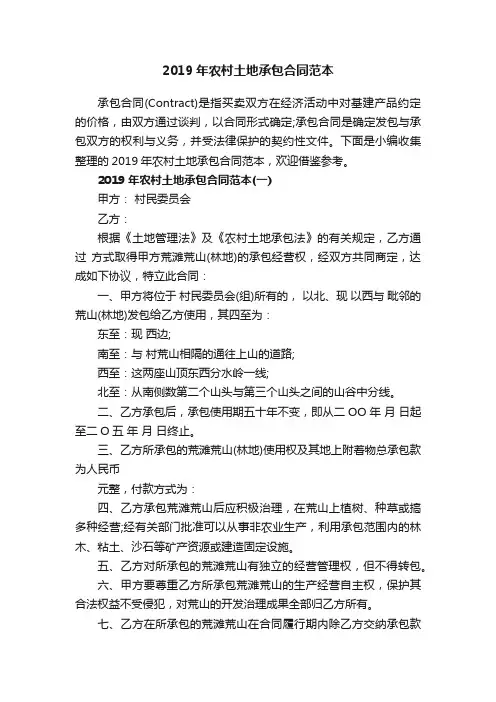 2019 年农村土地承包合同范本

承包合同(Contract)是指买卖双方在经济活动中对基建产品约定的价格，由双方通过谈判，以合同形式确定;承包合同是确定发包与承包双方的权利与义务，并受法律保护的契约性文件。下面是小编收集整理的 2019 年农村土地承包合同范本，欢迎借鉴参考。

2019 年农村土地承包合同范本(一)

甲方： 村民委员会

乙方：

根据《土地管理法》及《农村土地承包法》的有关规定，乙方通过 方式取得甲方荒滩荒山(林地)的承包经营权，经双方共同商定，达成如下协议，特立此合同：

一、甲方将位于 村民委员会(组)所有的， 以北、现 以西与 毗邻的荒山(林地)发包给乙方使用，其四至为：

东至：现 西边;

南至：与 村荒山相隔的通往上山的道路;

西至：这两座山顶东西分水岭一线;

北至：从南侧数第二个山头与第三个山头之间的山谷中分线。

二、乙方承包后，承包使用期五十年不变，即从二 OO 年 月 日起至二 O 五 年 月 日终止。

三、乙方所承包的荒滩荒山(林地)使用权及其地上附着物总承包款为人民币

元整，付款方式为：

四、乙方承包荒滩荒山后应积极治理，在荒山上植树、种草或搞多种经营;经有关部门批准可以从事非农业生产，利用承包范围内的林木、粘土、沙石等矿产资源或建造固定设施。

五、乙方对所承包的荒滩荒山有独立的经营管理权，但不得转包。

六、甲方要尊重乙方所承包荒滩荒山的生产经营自主权，保护其合法权益不受侵犯，对荒山的开发治理成果全部归乙方所有。

七、乙方在所承包的荒滩荒山在合同履行期内除乙方交纳承包款